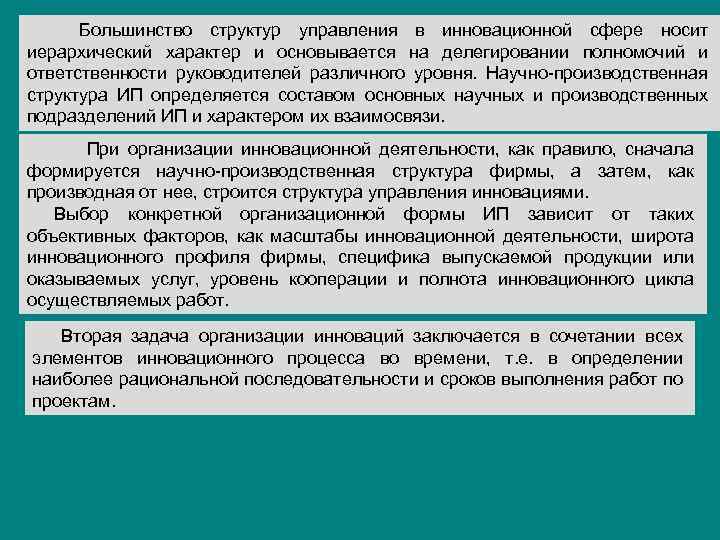 Большинство структур управления в инновационной сфере носит иерархический характер и основывается на делегировании полномочий и ответственности руководителей различного уровня. Научно-производственная структура ИП определяется составом основных научных и производственных подразделений ИП и характером их взаимосвязи.

При организации инновационной деятельности, как правило, сначала формируется научно-производственная структура фирмы, а затем, как производная от нее, строится структура управления инновациями.

Выбор конкретной организационной формы ИП зависит от таких объективных факторов, как масштабы инновационной деятельности, широта инновационного профиля фирмы, специфика выпускаемой продукции или оказываемых услуг, уровень кооперации и полнота инновационного цикла осуществляемых работ.

Вторая задача организации инноваций заключается в сочетании всех элементов инновационного процесса во времени, т.е. в определении наиболее рациональной последовательности и сроков выполнения работ по проектам.